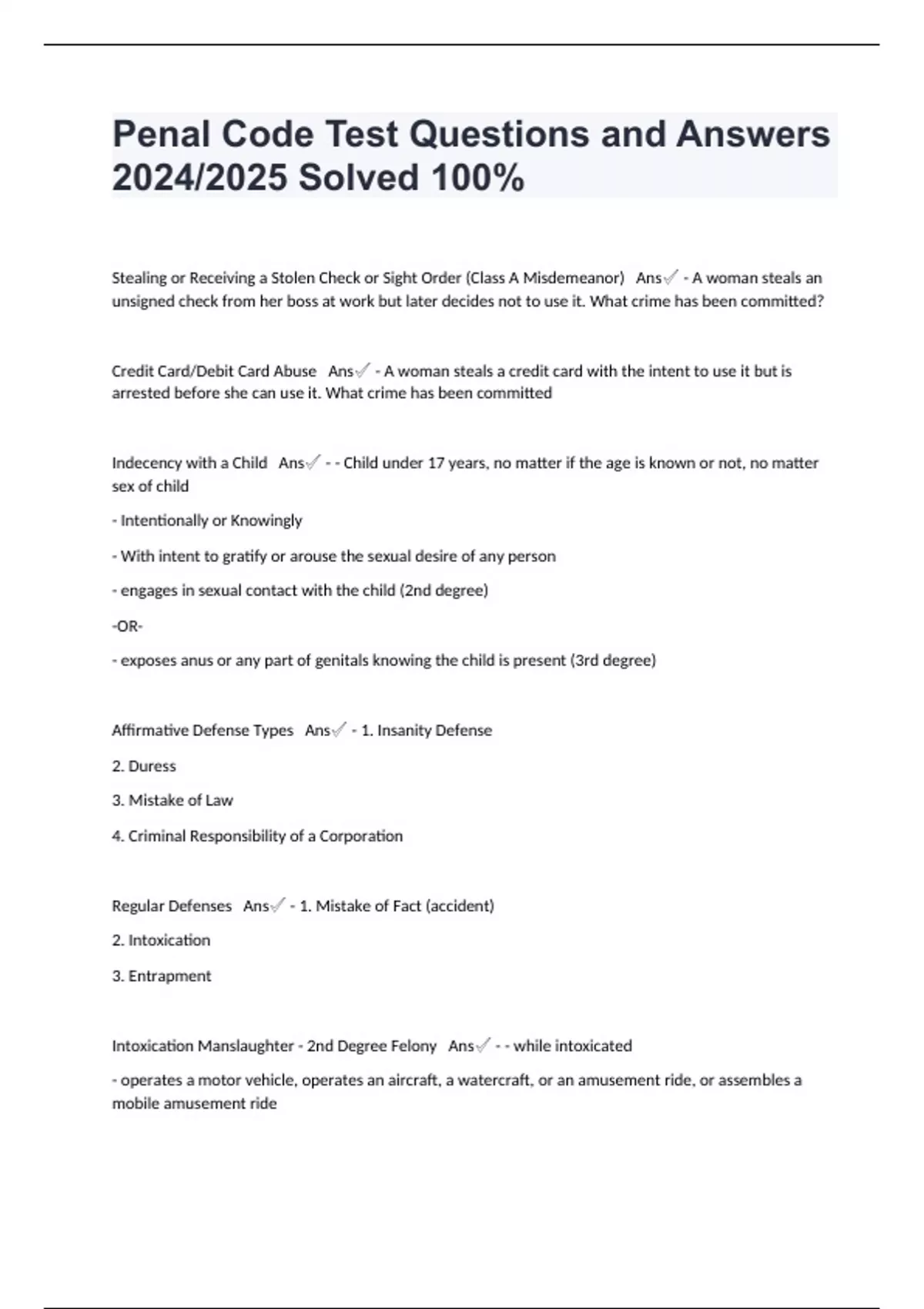 Penal Code Test Questions and Answers 2024/2025 Solved 100%

Stealing or Receiving a Stolen Check or Sight Order (Class A Misdemeanor) Ans✓ - A woman steals an unsigned check from her boss at work but later decides not to use it. What crime has been committed?

Credit Card/Debit Card Abuse Ans✓ - A woman steals a credit card with the intent to use it but is arrested before she can use it. What crime has been committed

Indecency with a Child Ans✓ - - Child under 17 years, no matter if the age is known or not, no matter sex of child

- Intentionally or Knowingly

- With intent to gratify or arouse the sexual desire of any person

- engages in sexual contact with the child (2nd degree)

-OR-

- exposes anus or any part of genitals knowing the child is present (3rd degree)

Affirmative Defense Types Ans✓ - 1. Insanity Defense

2. Duress

3. Mistake of Law

4. Criminal Responsibility of a Corporation

Regular Defenses Ans✓ - 1. Mistake of Fact (accident)

2. Intoxication

3. Entrapment

Intoxication Manslaughter - 2nd Degree Felony Ans✓ - - while intoxicated

- operates a motor vehicle, operates an aircraft, a watercraft, or an amusement ride, or assembles a mobile amusement ride